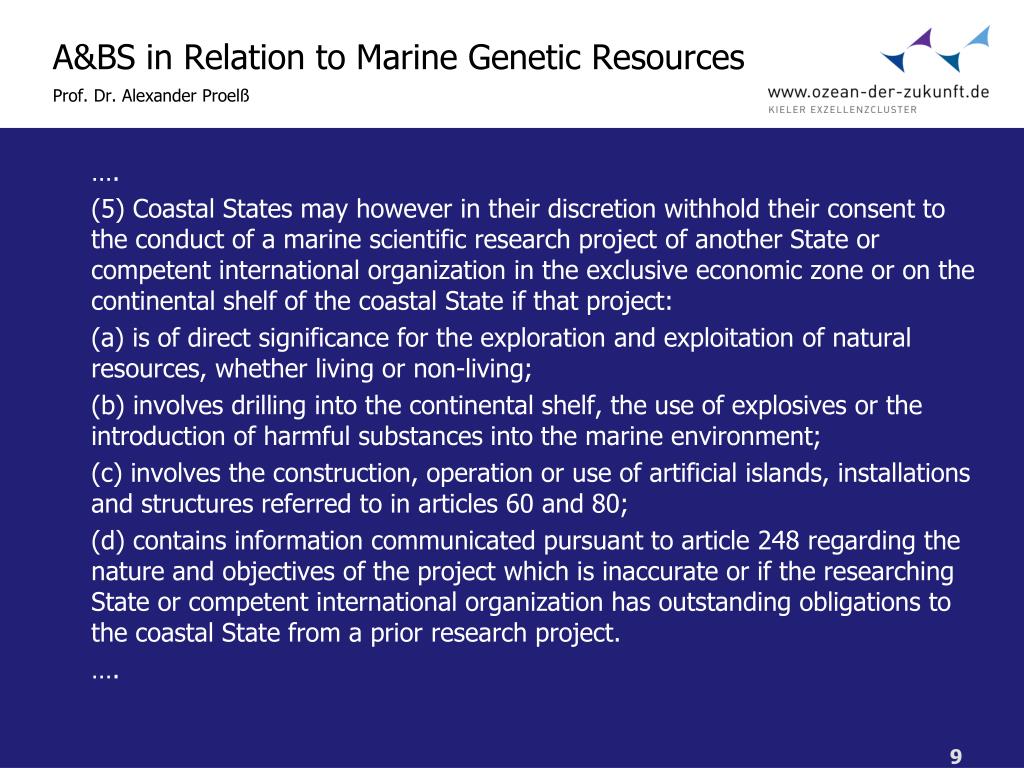 A&BS in Relation to Marine Genetic Resources

Prof. Dr. Alexander Proelß

www.ozean-der-zukunft.de
KIELER EXZELLENZCLUSTER

….

(5) Coastal States may however in their discretion withhold their consent to the conduct of a marine scientific research project of another State or competent international organization in the exclusive economic zone or on the continental shelf of the coastal State if that project:

(a) is of direct significance for the exploration and exploitation of natural resources, whether living or non-living;

(b) involves drilling into the continental shelf, the use of explosives or the introduction of harmful substances into the marine environment;

(c) involves the construction, operation or use of artificial islands, installations and structures referred to in articles 60 and 80;

(d) contains information communicated pursuant to article 248 regarding the nature and objectives of the project which is inaccurate or if the researching State or competent international organization has outstanding obligations to the coastal State from a prior research project.

….

9